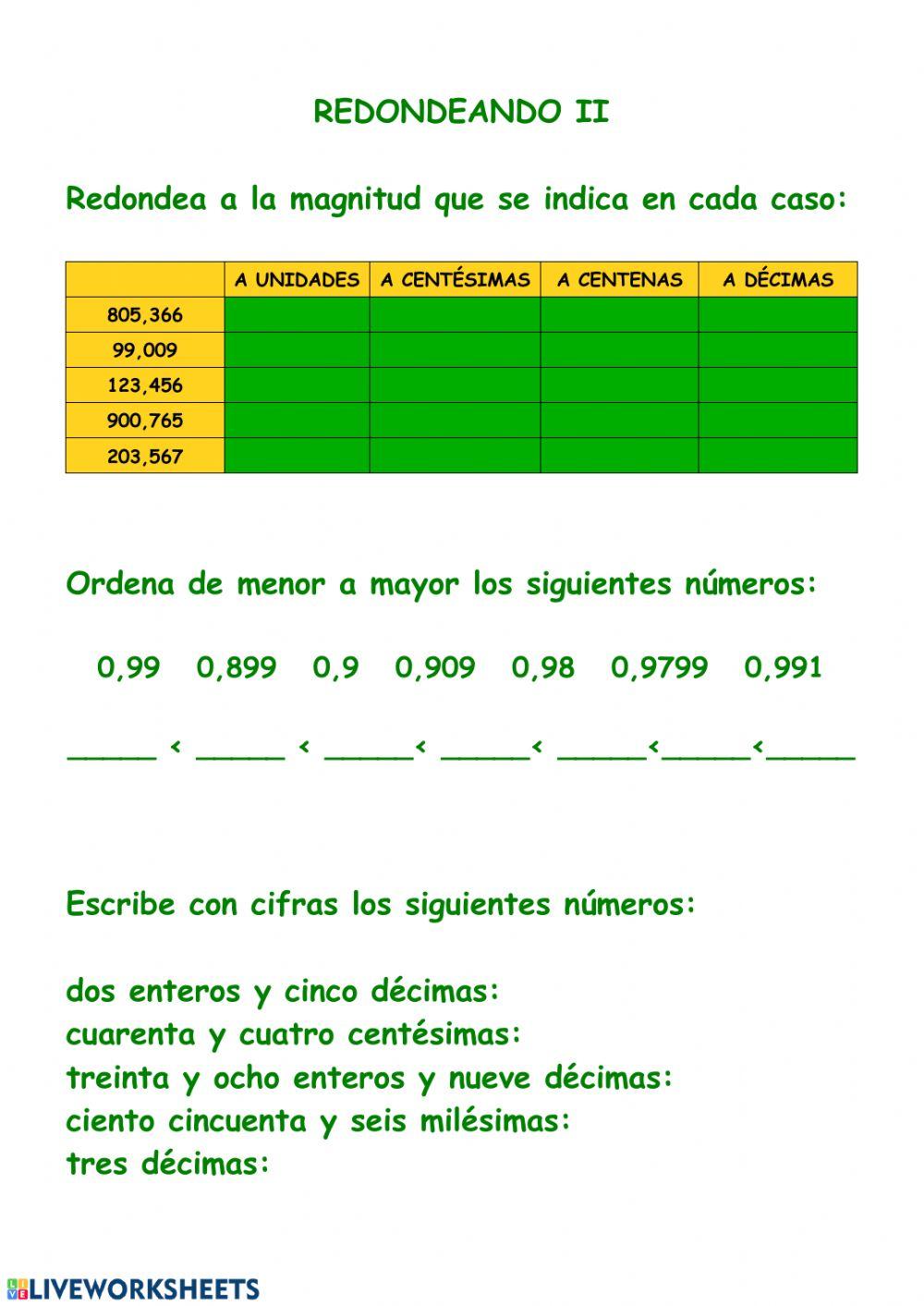 REDONDEANDO II

Redondea a la magnitud que se indica en cada caso:

| | A UNIDADES | A CENTÉSIMAS | A CENTENAS | A DÉCIMAS |
|---|---|---|---|---|
| 805,366 | | | | |
| 99,009 | | | | |
| 123,456 | | | | |
| 900,765 | | | | |
| 203,567 | | | | |

Ordena de menor a mayor los siguientes números:

0,99 0,899 0,9 0,909 0,98 0,9799 0,991

_____ < _____ < _____< _____< _____<_____<_____

Escribe con cifras los siguientes números:

dos enteros y cinco décimas:
cuarenta y cuatro centésimas:
treinta y ocho enteros y nueve décimas:
ciento cincuenta y seis milésimas:
tres décimas:

LIVEWORKSHEETS